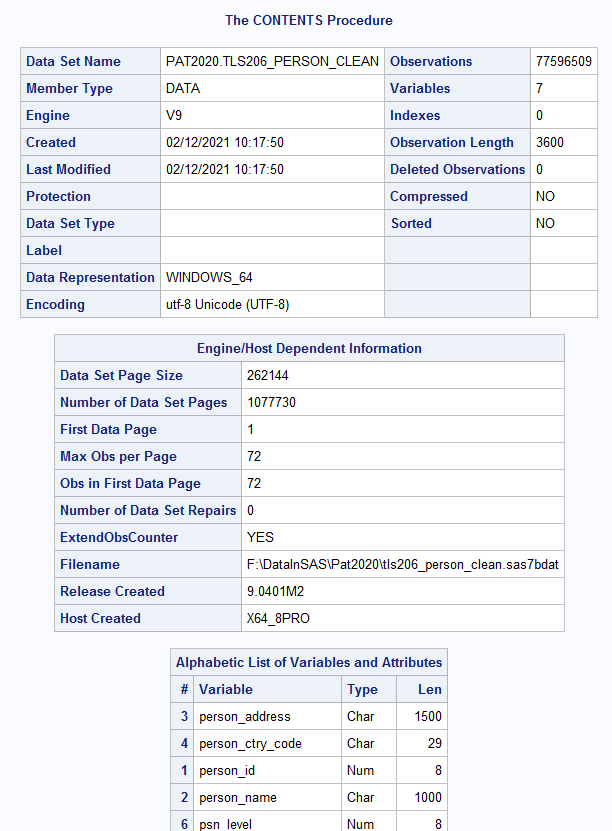 The CONTENTS Procedure

| Data Set Name | PAT2020.TLS206_PERSON_CLEAN | Observations | 77596509 |
|---|---|---|---|
| Member Type | DATA | Variables | 7 |
| Engine | V9 | Indexes | 0 |
| Created | 02/12/2021 10:17:50 | Observation Length | 3600 |
| Last Modified | 02/12/2021 10:17:50 | Deleted Observations | 0 |
| Protection | | Compressed | NO |
| Data Set Type | | Sorted | NO |
| Label | | | |
| Data Representation | WINDOWS_64 | | |
| Encoding | utf-8 Unicode (UTF-8) | | |

| Engine/Host Dependent Information | |
|---|---|
| Data Set Page Size | 262144 |
| Number of Data Set Pages | 1077730 |
| First Data Page | 1 |
| Max Obs per Page | 72 |
| Obs in First Data Page | 72 |
| Number of Data Set Repairs | 0 |
| ExtendObsCounter | YES |
| Filename | F:\DataInSAS\Pat2020\tls206_person_clean.sas7bdat |
| Release Created | 9.0401M2 |
| Host Created | X64_8PRO |

Alphabetic List of Variables and Attributes

| # | Variable | Type | Len |
|---|---|---|---|
| 3 | person_address | Char | 1500 |
| 4 | person_ctry_code | Char | 29 |
| 1 | person_id | Num | 8 |
| 2 | person_name | Char | 1000 |
| 6 | psn_level | Num | 8 |